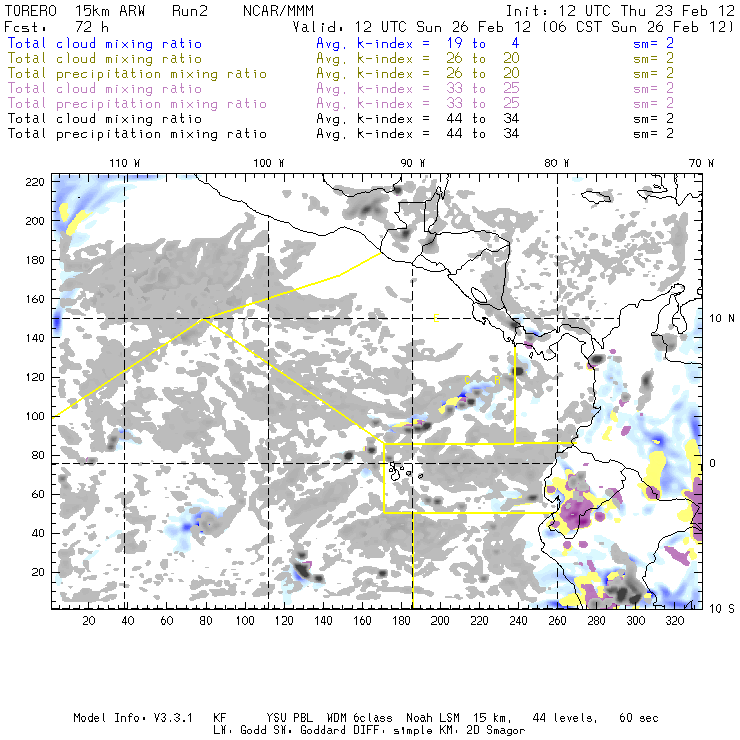 TORERO 15km ARW Run2 NCAR/MMM Init: 12 UTC Thu 23 Feb 12
Fcst: 72 h Valid: 12 UTC Sun 26 Feb 12 (06 CST Sun 26 Feb 12)
Total cloud mixing ratio Avg. k-index = 19 to 4 sm= 2
Total cloud mixing ratio Avg. k-index = 26 to 20 sm= 2
Total precipitation mixing ratio Avg. k-index = 26 to 20 sm= 2
Total cloud mixing ratio Avg. k-index = 33 to 25 sm= 2
Total precipitation mixing ratio Avg. k-index = 33 to 25 sm= 2
Total cloud mixing ratio Avg. k-index = 44 to 34 sm= 2
Total precipitation mixing ratio Avg. k-index = 44 to 34 sm= 2

110 W 100 W 90 W 80 W 70 W

220
200
180
160
140
120
100
80
60
40
20

10 N
0
10 S

C
C R

20 40 60 80 100 120 140 160 180 200 220 240 260 280 300 320

Model Info: V3.3.1 KF YSU PBL WDM 6class Noah LSM 15 km, 44 levels, 60 sec
LW: Godd SW: Goddard DIFF: simple KM: 2D Smagor